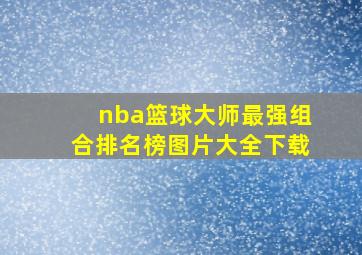 nba篮球大师最强组合排名榜图片大全下载